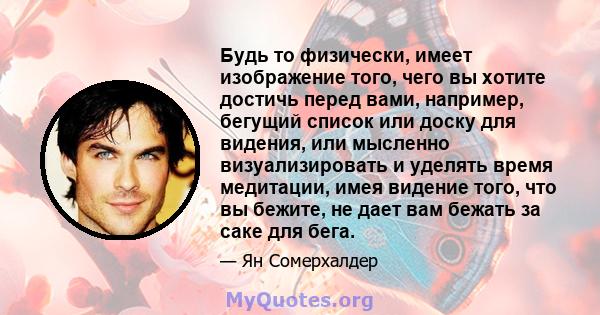 Будь то физически, имеет изображение того, чего вы хотите достичь перед вами, например, бегущий список или доску для видения, или мысленно визуализировать и уделять время медитации, имея видение того, что вы бежите, не дает вам бежать за саке для бега.

— Ян Сомерхалдер

MyQuotes.org